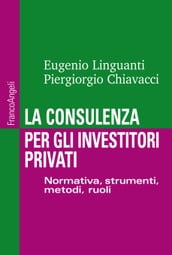 FrancoAngeli

Eugenio Linguanti
Piergiorgio Chiavacci

LA CONSULENZA PER GLI INVESTITORI PRIVATI

Normativa, strumenti, metodi, ruoli